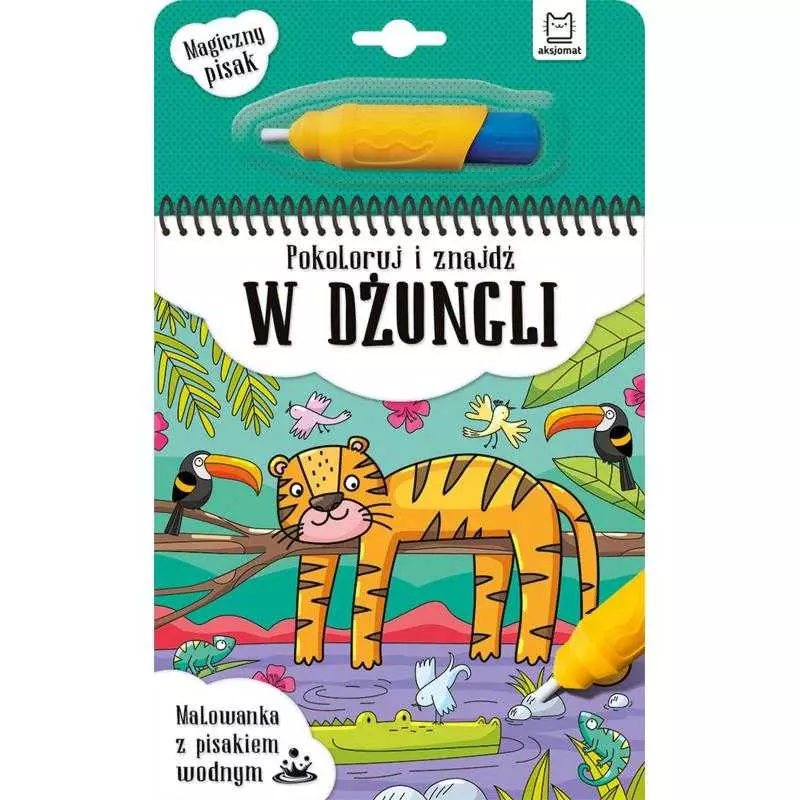 Magiczny pisak

aksjomat

Pokoloruj i znajdź
W DŻUNGLI

Malowanka z pisakiem wodnym